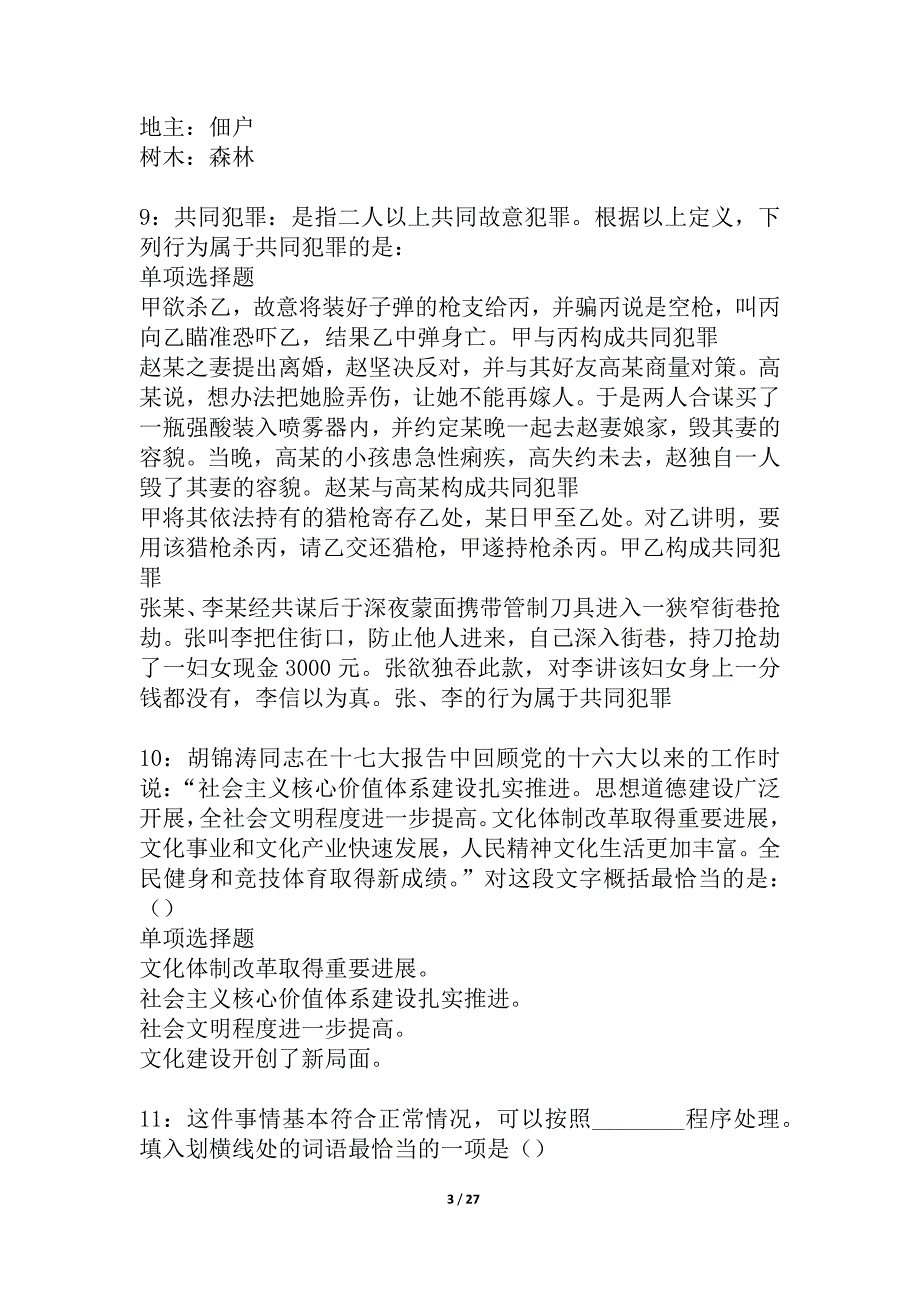 地主：佃户
树木：森林

9：共同犯罪：是指二人以上共同故意犯罪。根据以上定义，下列行为属于共同犯罪的是：
单项选择题
甲欲杀乙，故意将装好子弹的枪支给丙，并骗丙说是空枪，叫丙向乙瞄准恐吓乙，结果乙中弹身亡。甲与丙构成共同犯罪
赵某之妻提出离婚，赵坚决反对，并与其好友高某商量对策。高某说，想办法把她脸弄伤，让她不能再嫁人。于是两人合谋买了一瓶强酸装入喷雾器内，并约定某晚一起去赵妻娘家，毁其妻的容貌。当晚，高某的小孩患急性痢疾，高失约未去，赵独自一人毁了其妻的容貌。赵某与高某构成共同犯罪
甲将其依法持有的猎枪寄存乙处，某日甲至乙处。对乙讲明，要用该猎枪杀丙，请乙交还猎枪，甲遂持枪杀丙。甲乙构成共同犯罪
张某、李某经共谋后于深夜蒙面携带管制刀具进入一狭窄街巷抢劫。张叫李把住街口，防止他人进来，自己深入街巷，持刀抢劫了一妇女现金 3000 元。张欲独吞此款，对李讲该妇女身上一分钱都没有，李信以为真。张、李的行为属于共同犯罪

10：胡锦涛同志在十七大报告中回顾党的十六大以来的工作时说：“社会主义核心价值体系建设扎实推进。思想道德建设广泛开展，全社会文明程度进一步提高。文化体制改革取得重要进展，文化事业和文化产业快速发展，人民精神文化生活更加丰富。全民健身和竞技体育取得新成绩。”对这段文字概括最恰当的是：（）
单项选择题
文化体制改革取得重要进展。
社会主义核心价值体系建设扎实推进。
社会文明程度进一步提高。
文化建设开创了新局面。

11：这件事情基本符合正常情况，可以按照________程序处理。填入划横线处的词语最恰当的一项是（）

3 / 27